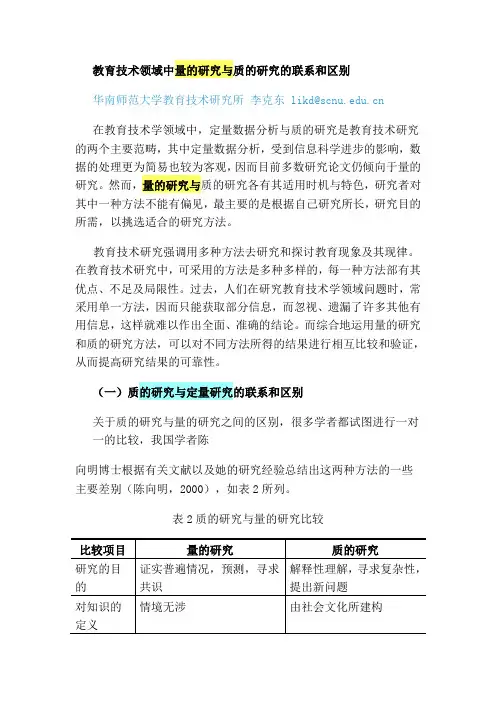 教育技术领域中量的研究与质的研究的联系和区别

华南师范大学教育技术研究所 李克东 likd@scnu.edu.cn

在教育技术学领域中，定量数据分析与质的研究是教育技术研究的两个主要范畴，其中定量数据分析，受到信息科学进步的影响，数据的处理更为简易也较为客观，因而目前多数研究论文仍倾向于量的研究。然而，量的研究与质的研究各有其适用时机与特色，研究者对其中一种方法不能有偏见，最主要的是根据自己研究所长，研究目的所需，以挑选适合的研究方法。

教育技术研究强调用多种方法去研究和探讨教育现象及其规律。在教育技术研究中，可采用的方法是多种多样的，每一种方法都有其优点、不足及局限性。过去，人们在研究教育技术学领域问题时，常采用单一方法，因而只能获取部分信息，而忽视、遗漏了许多其他有用信息，这样就难以作出全面、准确的结论。而综合地运用量的研究和质的研究方法，可以对不同方法所得的结果进行相互比较和验证，从而提高研究结果的可靠性。

（一）质的研究与定量研究的联系和区别

关于质的研究与量的研究之间的区别，很多学者都试图进行一对一的比较，我国学者陈

向明博士根据有关文献以及她的研究经验总结出这两种方法的一些主要差别（陈向明，2000），如表 2 所列。

表 2 质的研究与量的研究比较

| 比较项目 | 量的研究 | 质的研究 |
|---|---|---|
| 研究的目的 | 证实普遍情况，预测，寻求共识 | 解释性理解，寻求复杂性，提出新问题 |
| 对知识的定义 | 情境无涉 | 由社会文化所建构 |